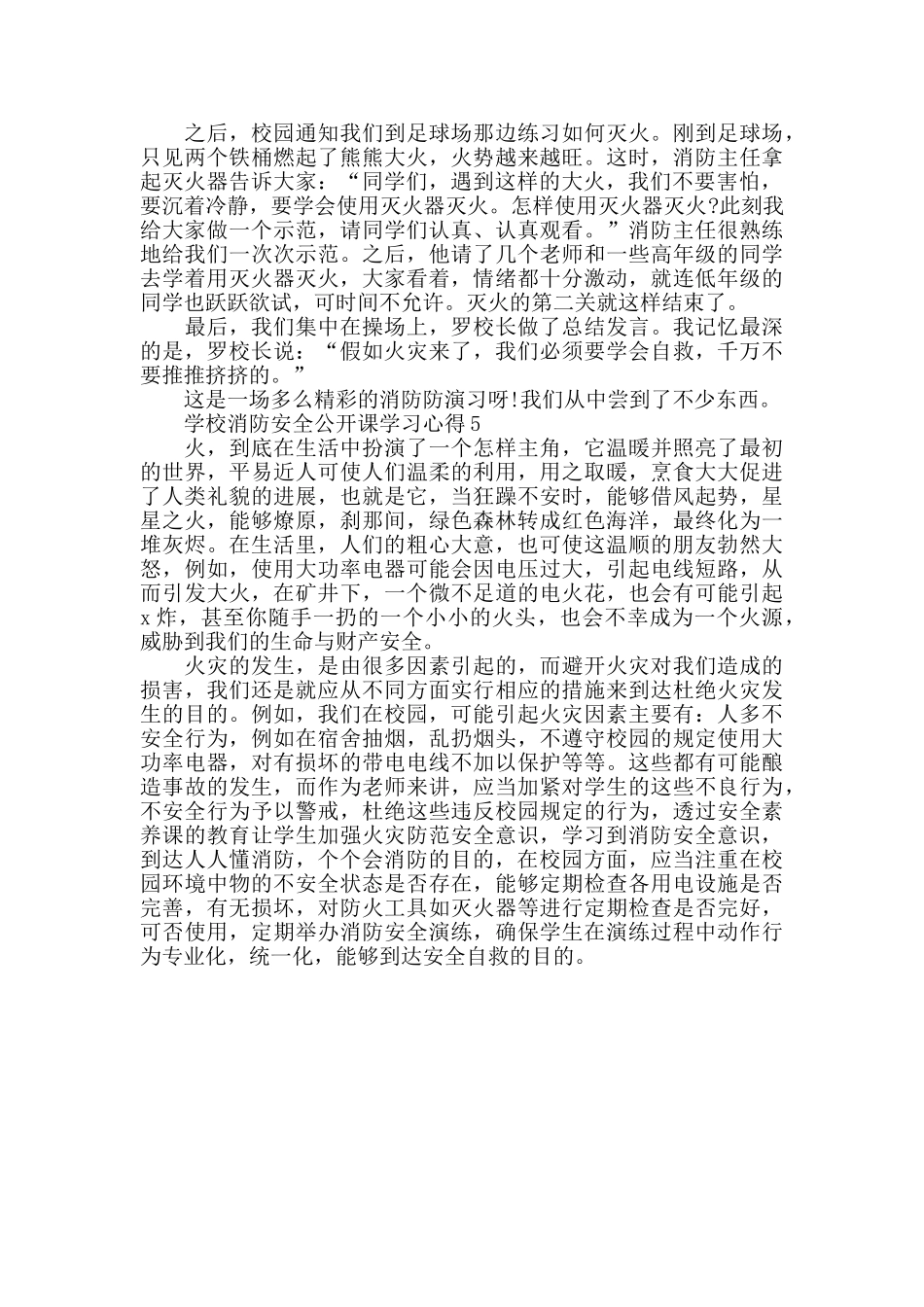 之后，校园通知我们到足球场那边练习如何灭火。刚到足球场，只见两个铁桶燃起了熊熊大火，火势越来越旺。这时，消防主任拿起灭火器告诉大家：“同学们，遇到这样的大火，我们不要害怕，要沉着冷静，要学会使用灭火器灭火。怎样使用灭火器灭火?此刻我给大家做一个示范，请同学们认真、认真观看。”消防主任很熟练地给我们一次次示范。之后，他请了几个老师和一些高年级的同学去学着用灭火器灭火，大家看着，情绪都十分激动，就连低年级的同学也跃跃欲试，可时间不允许。灭火的第二关就这样结束了。

最后，我们集中在操场上，罗校长做了总结发言。我记忆最深的是，罗校长说：“假如火灾来了，我们必须要学会自救，千万不要推推挤挤的。”

这是一场多么精彩的消防防演习呀!我们从中尝到了不少东西。

学校消防安全公开课学习心得5

火，到底在生活中扮演了一个怎样主角，它温暖并照亮了最初的世界，平易近人可使人们温柔的利用，用之取暖，烹食大大促进了人类礼貌的进展，也就是它，当狂躁不安时，能够借风起势，星星之火，能够燎原，刹那间，绿色森林转成红色海洋，最终化为一堆灰烬。在生活里，人们的粗心大意，也可使这温顺的朋友勃然大怒，例如，使用大功率电器可能会因电压过大，引起电线短路，从而引发大火，在矿井下，一个微不足道的电火花，也会有可能引起x炸，甚至你随手一扔的一个小小的火头，也会不幸成为一个火源，威胁到我们的生命与财产安全。

火灾的发生，是由很多因素引起的，而避开火灾对我们造成的损害，我们还是就应从不同方面实行相应的措施来到达杜绝火灾发生的目的。例如，我们在校园，可能引起火灾因素主要有：人多不安全行为，例如在宿舍抽烟，乱扔烟头，不遵守校园的规定使用大功率电器，对有损坏的带电电线不加以保护等等。这些都有可能酿造事故的发生，而作为老师来讲，应当加紧对学生的这些不良行为，不安全行为予以警戒，杜绝这些违反校园规定的行为，透过安全素养课的教育让学生加强火灾防范安全意识，学习到消防安全意识，到达人人懂消防，个个会消防的目的，在校园方面，应当注重在校园环境中物的不安全状态是否存在，能够定期检查各用电设施是否完善，有无损坏，对防火工具如灭火器等进行定期检查是否完好，可否使用，定期举办消防安全演练，确保学生在演练过程中动作行为专业化，统一化，能够到达安全自救的目的。